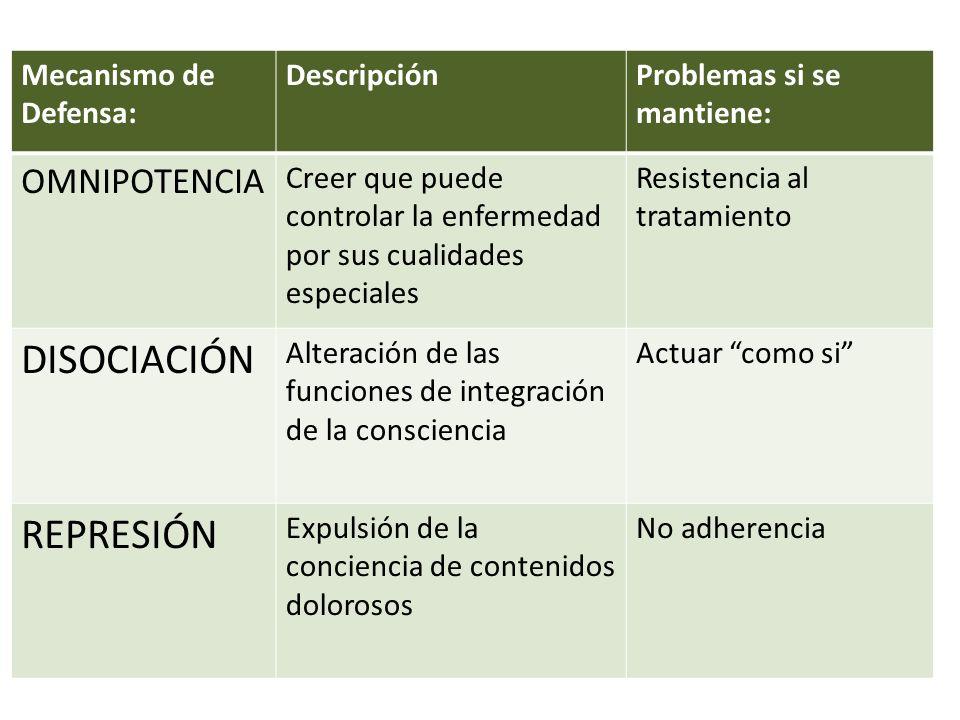 | Mecanismo de Defensa: | Descripción | Problemas si se mantiene: |
|---|---|---|
| OMNIPOTENCIA | Creer que puede controlar la enfermedad por sus cualidades especiales | Resistencia al tratamiento |
| DISOCIACIÓN | Alteración de las funciones de integración de la consciencia | Actuar “como si” |
| REPRESIÓN | Expulsión de la conciencia de contenidos dolorosos | No adherencia |